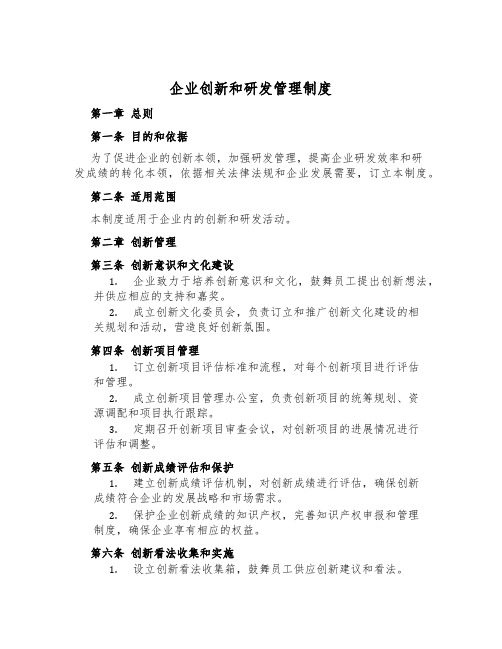 企业创新和研发管理制度

第一章 总则

第一条 目的和依据

为了促进企业的创新本领，加强研发管理，提高企业研发效率和研发成绩的转化本领，依据相关法律法规和企业发展需要，订立本制度。

第二条 适用范围

本制度适用于企业内的创新和研发活动。

第二章 创新管理

第三条 创新意识和文化建设

1. 企业致力于培养创新意识和文化，鼓舞员工提出创新想法，并供应相应的支持和嘉奖。

2. 成立创新文化委员会，负责订立和推广创新文化建设的相关规划和活动，营造良好创新氛围。

第四条 创新项目管理

1. 订立创新项目评估标准和流程，对每个创新项目进行评估和管理。

2. 成立创新项目管理办公室，负责创新项目的统筹规划、资源调配和项目执行跟踪。

3. 定期召开创新项目审查会议，对创新项目的进展情况进行评估和调整。

第五条 创新成绩评估和保护

1. 建立创新成绩评估机制，对创新成绩进行评估，确保创新成绩符合企业的发展战略和市场需求。

2. 保护企业创新成绩的知识产权，完善知识产权申报和管理制度，确保企业享有相应的权益。

第六条 创新看法收集和实施

1. 设立创新看法收集箱，鼓舞员工供应创新建议和看法。